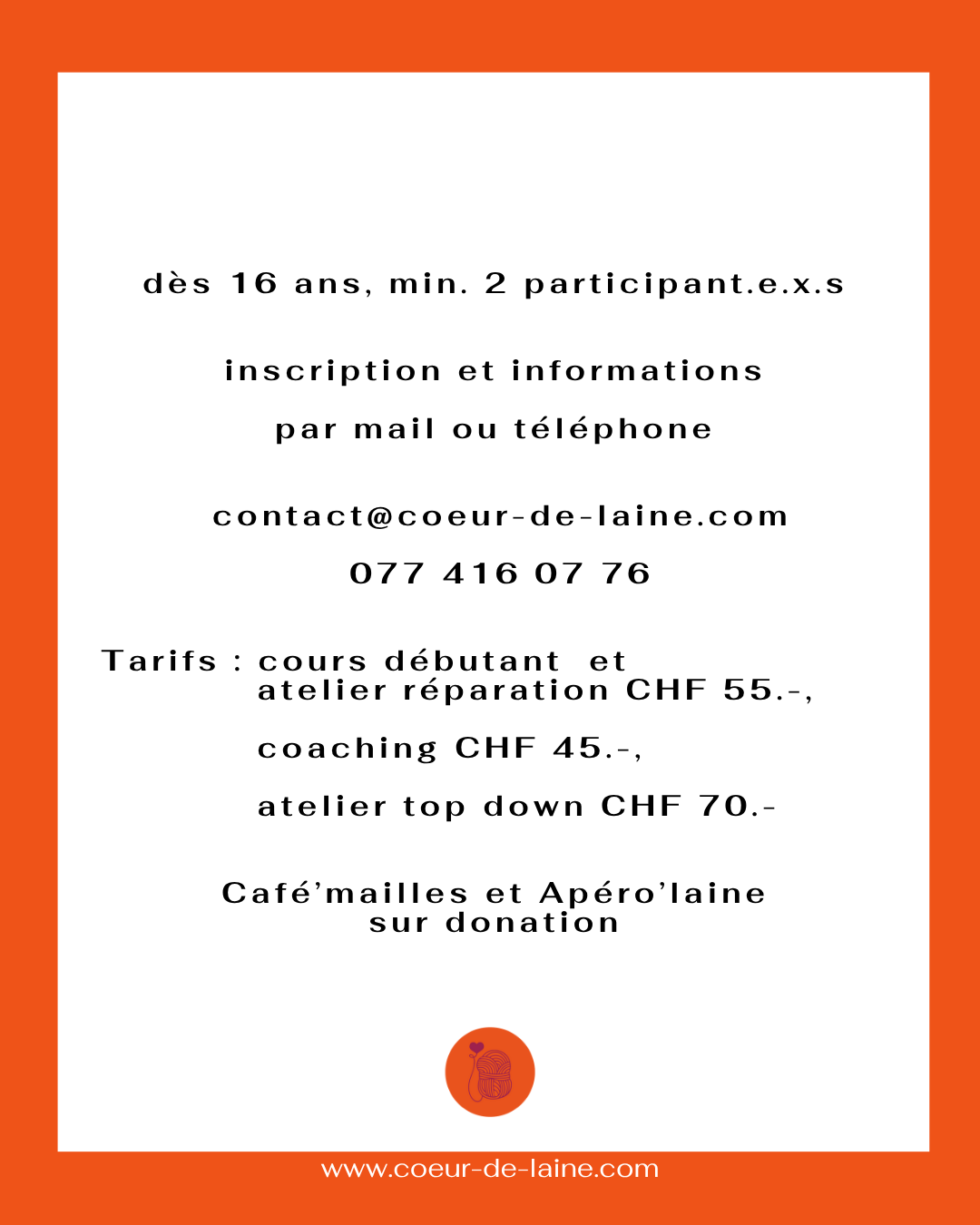 dès 16 ans, min. 2 participant.e.x.s

inscription et informations

par mail ou téléphone

contact@coeur-de-laine.com

077 416 07 76

Tarifs : cours débutant et atelier réparation CHF 55.-,

coaching CHF 45.-,

atelier top down CHF 70.-

Café'mailles et Apéro'laine sur donation

www.coeur-de-laine.com